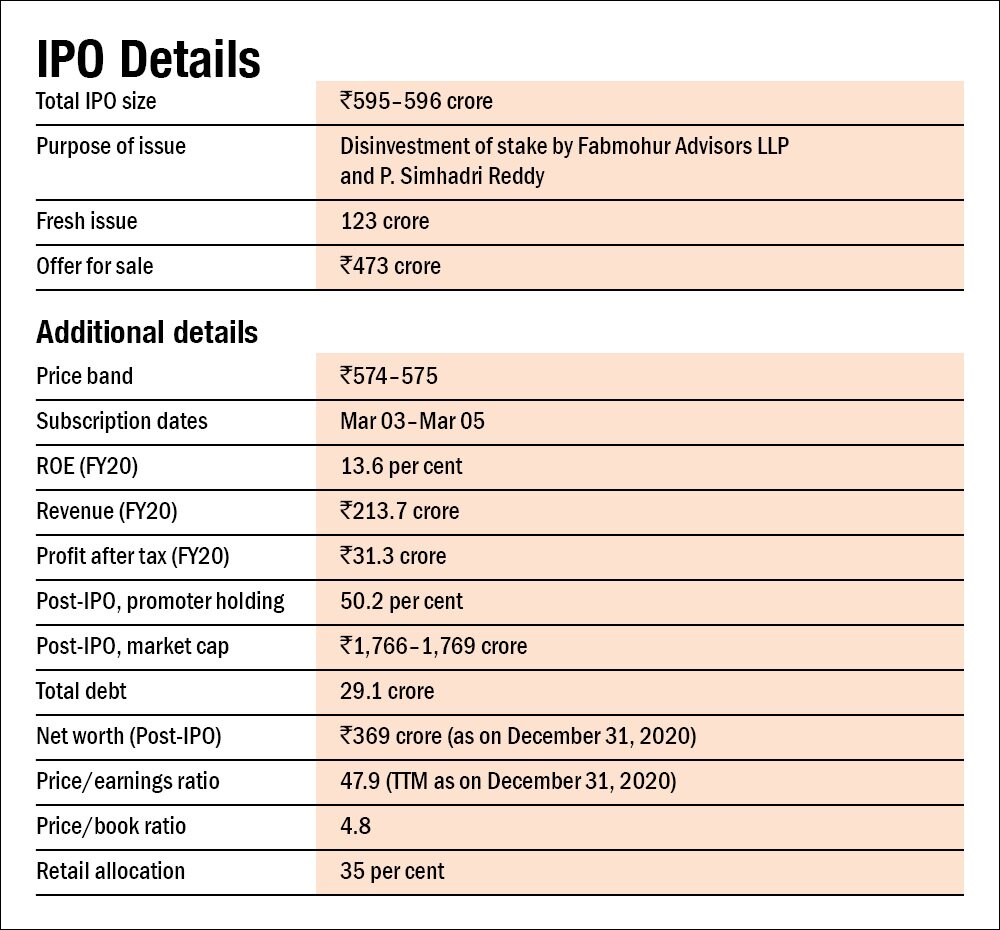 IPO Details

| | |
|---|---|
| Total IPO size | ₹595–596 crore |
| Purpose of issue | Disinvestment of stake by Fabmohur Advisors LLP and P. Simhadri Reddy |
| Fresh issue | 123 crore |
| Offer for sale | ₹473 crore |

Additional details

| | |
|---|---|
| Price band | ₹574–575 |
| Subscription dates | Mar 03–Mar 05 |
| ROE (FY20) | 13.6 per cent |
| Revenue (FY20) | ₹213.7 crore |
| Profit after tax (FY20) | ₹31.3 crore |
| Post-IPO, promoter holding | 50.2 per cent |
| Post-IPO, market cap | ₹1,766–1,769 crore |
| Total debt | 29.1 crore |
| Net worth (Post-IPO) | ₹369 crore (as on December 31, 2020) |
| Price/earnings ratio | 47.9 (TTM as on December 31, 2020) |
| Price/book ratio | 4.8 |
| Retail allocation | 35 per cent |